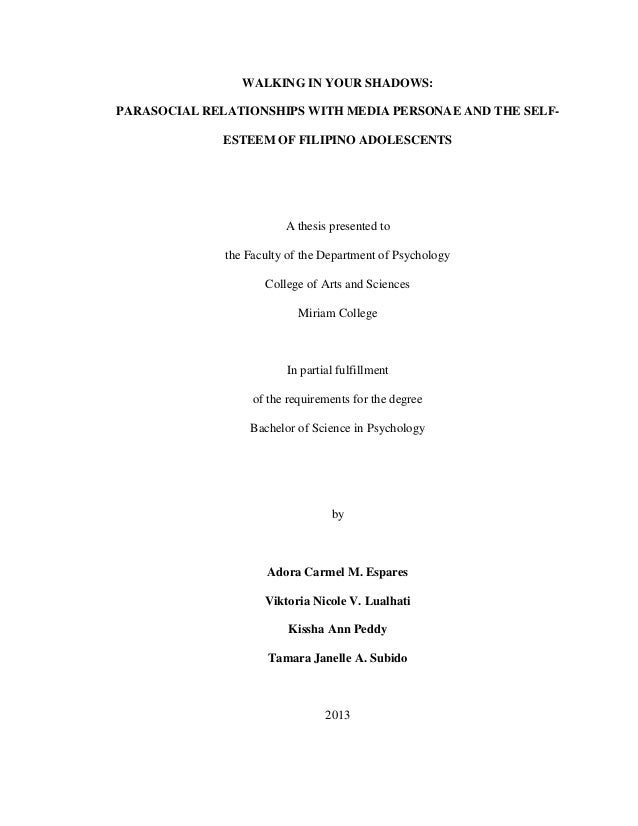 WALKING IN YOUR SHADOWS:

PARASOCIAL RELATIONSHIPS WITH MEDIA PERSONAE AND THE SELF-ESTEEM OF FILIPINO ADOLESCENTS

A thesis presented to

the Faculty of the Department of Psychology

College of Arts and Sciences

Miriam College

In partial fulfillment

of the requirements for the degree

Bachelor of Science in Psychology

by

Adora Carmel M. Espares

Viktoria Nicole V. Lualhati

Kissha Ann Peddy

Tamara Janelle A. Subido

2013